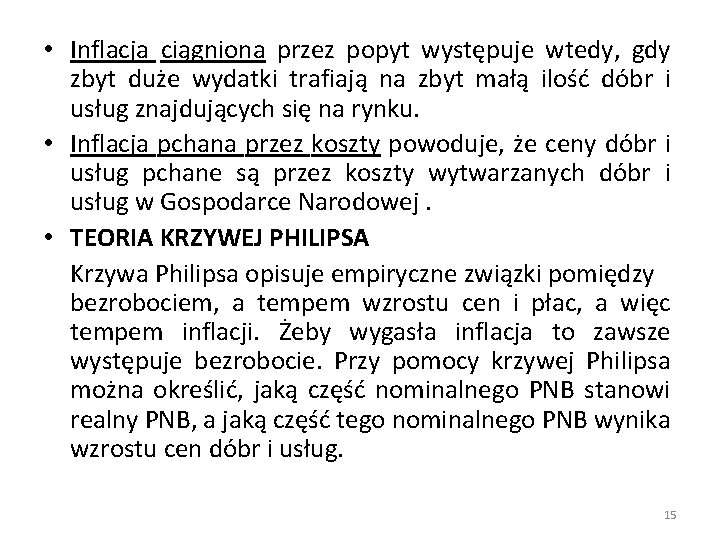 • Inflacja ciągniona przez popyt występuje wtedy, gdy zbyt duże wydatki trafiają na zbyt małą ilość dóbr i usług znajdujących się na rynku.

• Inflacja pchana przez koszty powoduje, że ceny dóbr i usług pchane są przez koszty wytwarzanych dóbr i usług w Gospodarce Narodowej .

• TEORIA KRZYWEJ PHILIPSA

Krzywa Philipsa opisuje empiryczne związki pomiędzy bezrobociem, a tempem wzrostu cen i płac, a więc tempem inflacji. Żeby wygasła inflacja to zawsze występuje bezrobocie. Przy pomocy krzywej Philipsa można określić, jaką część nominalnego PNB stanowi realny PNB, a jaką część tego nominalnego PNB wynika wzrostu cen dóbr i usług.

15